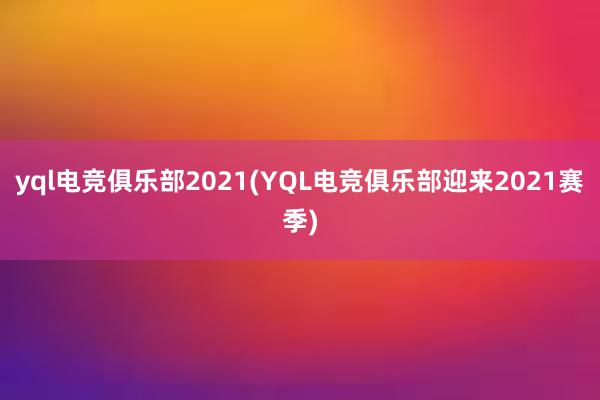 yql电竞俱乐部2021(YQL电竞俱乐部迎来2021赛季)